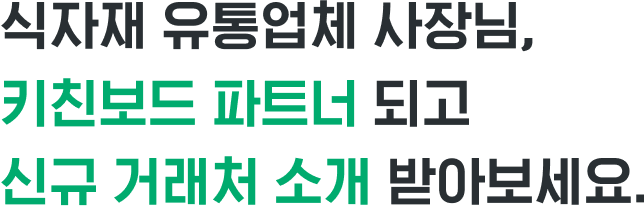 식자재 유통업체 사장님,
키친보드 파트너 되고
신규 거래처 소개 받아보세요.